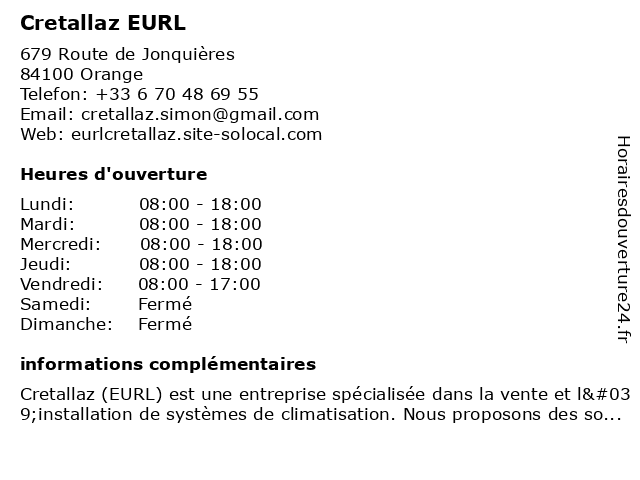 Cretallaz EURL

679 Route de Jonquières
84100 Orange
Telefon: +33 6 70 48 69 55
Email: cretallaz.simon@gmail.com
Web: eurlcretallaz.site-solocal.com

Heures d'ouverture

Lundi: 08:00 - 18:00
Mardi: 08:00 - 18:00
Mercredi: 08:00 - 18:00
Jeudi: 08:00 - 18:00
Vendredi: 08:00 - 17:00
Samedi: Fermé
Dimanche: Fermé

informations complémentaires

Cretallaz (EURL) est une entreprise spécialisée dans la vente et l&#039;installation de systèmes de climatisation. Nous proposons des so...

Horairesdouverture24.fr